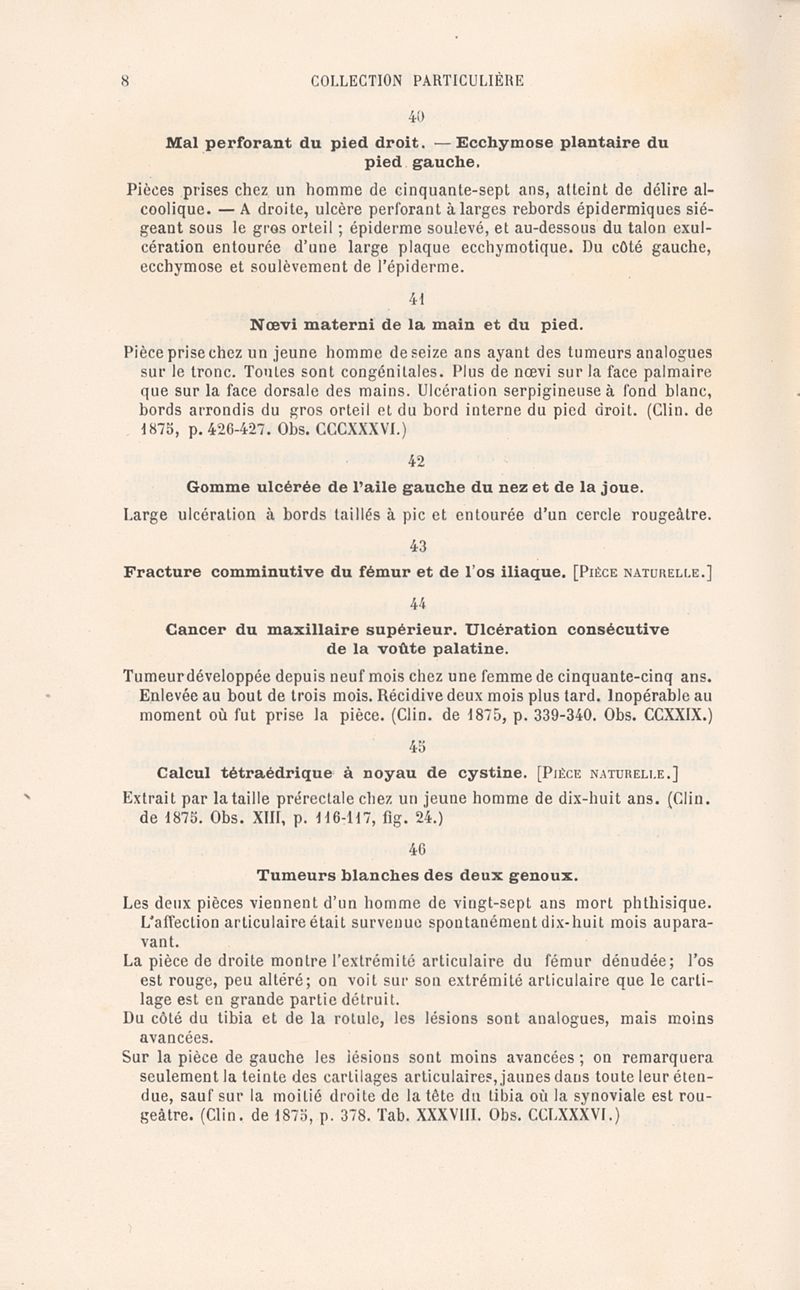 8 COLLECTION PARTICULIÈRE

40

Mal perforant du pied droit. — Ecchymose plantaire du pied gauche.

Pièces prises chez un homme de cinquante-sept ans, atteint de délire alcoolique. — A droite, ulcère perforant à larges rebords épidermiques siégeant sous le gros orteil ; épiderme soulevé, et au-dessous du talon exulcération entourée d'une large plaque ecchymotique. Du côté gauche, ecchymose et soulèvement de l'épiderme.

41

Nœvi materni de la main et du pied.

Pièce prise chez un jeune homme de seize ans ayant des tumeurs analogues sur le tronc. Toutes sont congénitales. Plus de nœvi sur la face palmaire que sur la face dorsale des mains. Ulcération serpigineuse à fond blanc, bords arrondis du gros orteil et du bord interne du pied droit. (Clin. de 1875, p. 426-427. Obs. CCCXXXVI.)

42

Gomme ulcérée de l'aile gauche du nez et de la joue.

Large ulcération à bords taillés à pic et entourée d'un cercle rougeâtre.

43

Fracture comminutive du fémur et de l'os iliaque. [Pièce naturelle.]

44

Cancer du maxillaire supérieur. Ulcération consécutive de la voûte palatine.

Tumeur développée depuis neuf mois chez une femme de cinquante-cinq ans. Enlevée au bout de trois mois. Récidive deux mois plus tard. Inopérable au moment où fut prise la pièce. (Clin. de 1875, p. 339-340. Obs. CCXXIX.)

45

Calcul tétraédrique à noyau de cystine. [Pièce naturelle.]

Extrait par la taille prérectale chez un jeune homme de dix-huit ans. (Clin. de 1875. Obs. XIII, p. 116-117, fig. 24.)

46

Tumeurs blanches des deux genoux.

Les deux pièces viennent d'un homme de vingt-sept ans mort phthisique. L'affection articulaire était survenue spontanément dix-huit mois auparavant.

La pièce de droite montre l'extrémité articulaire du fémur dénudée; l'os est rouge, peu altéré; on voit sur son extrémité articulaire que le cartilage est en grande partie détruit.

Du côté du tibia et de la rotule, les lésions sont analogues, mais moins avancées.

Sur la pièce de gauche les lésions sont moins avancées ; on remarquera seulement la teinte des cartilages articulaires, jaunes dans toute leur étendue, sauf sur la moitié droite de la tête du tibia où la synoviale est rougeâtre. (Clin. de 1875, p. 378. Tab. XXXVIII. Obs. CCLXXXVI.)